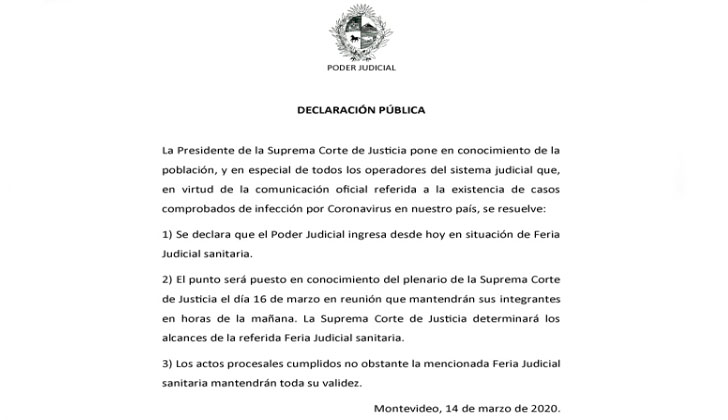 PODER JUDICIAL

DECLARACIÓN PÚBLICA

La Presidente de la Suprema Corte de Justicia pone en conocimiento de la población, y en especial de todos los operadores del sistema judicial que, en virtud de la comunicación oficial referida a la existencia de casos comprobados de infección por Coronavirus en nuestro país, se resuelve:

1) Se declara que el Poder Judicial ingresa desde hoy en situación de Feria Judicial sanitaria.

2) El punto será puesto en conocimiento del plenario de la Suprema Corte de Justicia el día 16 de marzo en reunión que mantendrán sus integrantes en horas de la mañana. La Suprema Corte de Justicia determinará los alcances de la referida Feria Judicial sanitaria.

3) Los actos procesales cumplidos no obstante la mencionada Feria Judicial sanitaria mantendrán toda su validez.

Montevideo, 14 de marzo de 2020.